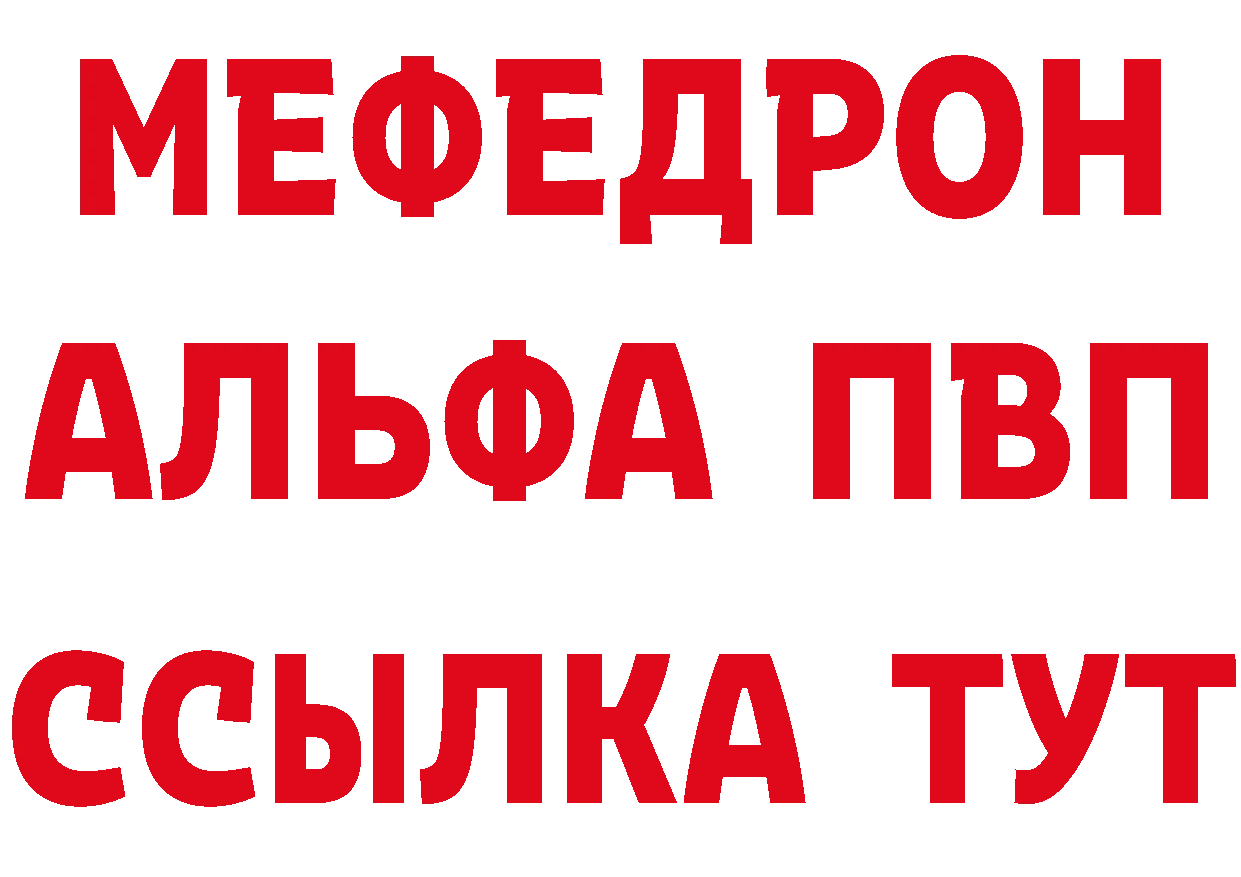 МЕФЕДРОН
АЛЬФА ПВП
ССЫЛКА ТУТ